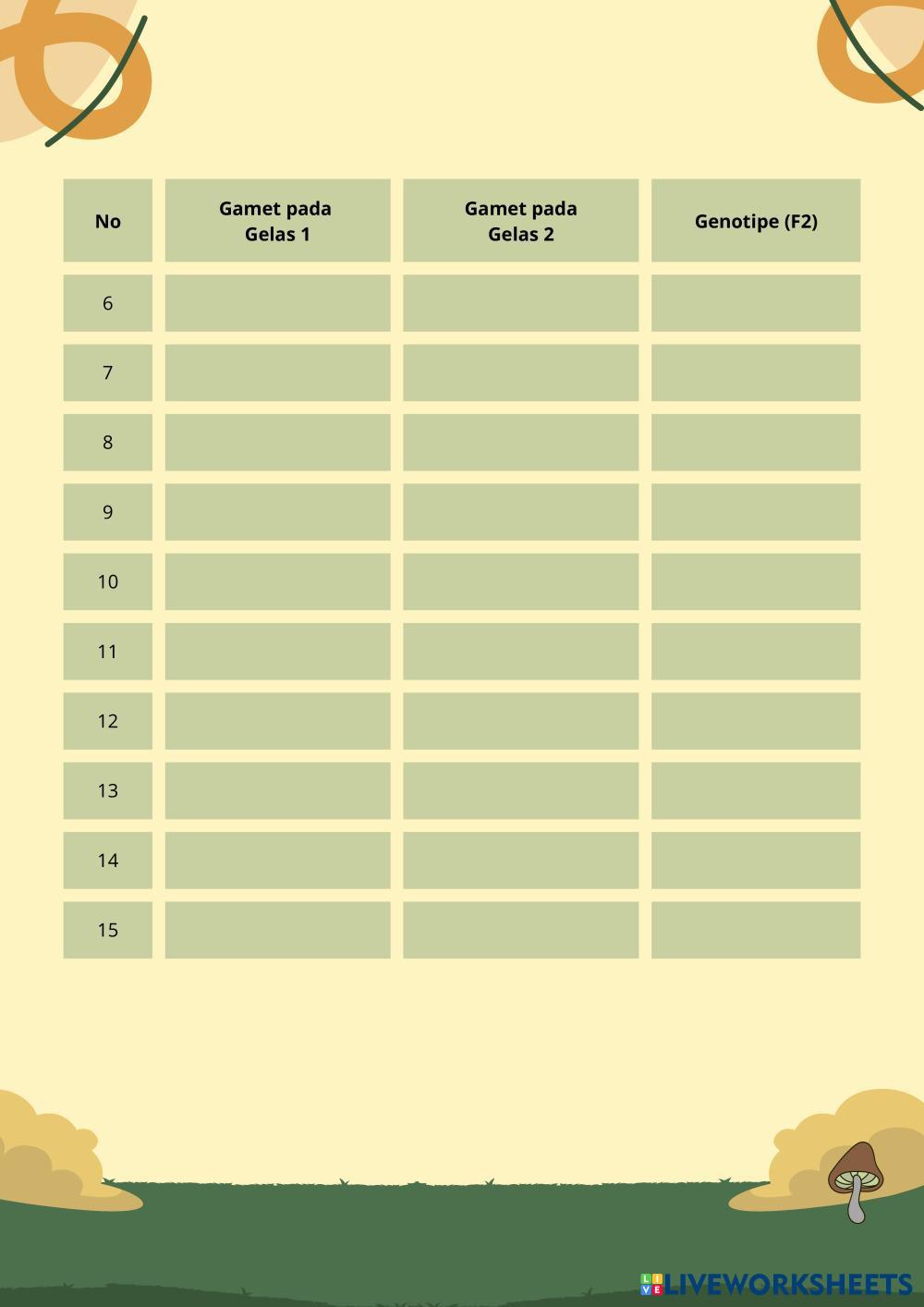 | No | Gamet pada Gelas 1 | Gamet pada Gelas 2 | Genotipe (F2) |
|---|---|---|---|
| 6 | | | |
| 7 | | | |
| 8 | | | |
| 9 | | | |
| 10 | | | |
| 11 | | | |
| 12 | | | |
| 13 | | | |
| 14 | | | |
| 15 | | | |

LIVEWORKSHEETS